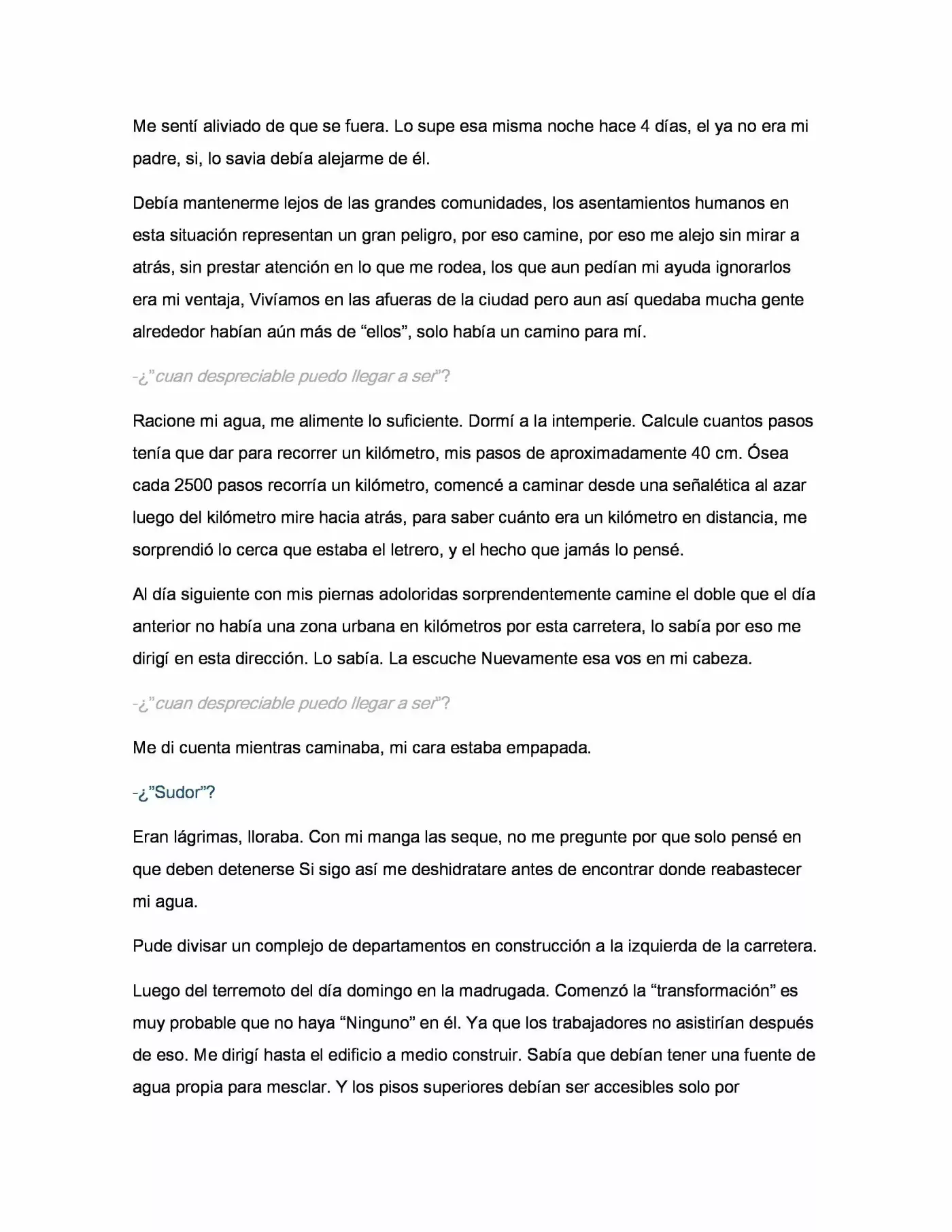 Me sentí aliviado de que se fuera. Lo supe esa misma noche hace 4 días, el ya no era mi padre, si, lo savia debía alejarme de él.

Debía mantenerme lejos de las grandes comunidades, los asentamientos humanos en esta situación representan un gran peligro, por eso camine, por eso me alejo sin mirar a atrás, sin prestar atención en lo que me rodea, los que aun pedían mi ayuda ignorarlos era mi ventaja, Vivíamos en las afueras de la ciudad pero aun así quedaba mucha gente alrededor habían aún más de "ellos", solo había un camino para mí.

-¿"cuan despreciable puedo llegar a ser"?

Racione mi agua, me alimente lo suficiente. Dormí a la intemperie. Calcule cuantos pasos tenía que dar para recorrer un kilómetro, mis pasos de aproximadamente 40 cm. Ósea cada 2500 pasos recorría un kilómetro, comencé a caminar desde una señalética al azar luego del kilómetro mire hacia atrás, para saber cuánto era un kilómetro en distancia, me sorprendió lo cerca que estaba el letrero, y el hecho que jamás lo pensé.

Al día siguiente con mis piernas adoloridas sorprendentemente camine el doble que el día anterior no había una zona urbana en kilómetros por esta carretera, lo sabía por eso me dirigí en esta dirección. Lo sabía. La escuche Nuevamente esa vos en mi cabeza.

-¿"cuan despreciable puedo llegar a ser"?

Me di cuenta mientras caminaba, mi cara estaba empapada.

-¿"Sudor"?

Eran lágrimas, lloraba. Con mi manga las seque, no me pregunte por que solo pensé en que deben detenerse Si sigo así me deshidratare antes de encontrar donde reabastecer mi agua.

Pude divisar un complejo de departamentos en construcción a la izquierda de la carretera.

Luego del terremoto del día domingo en la madrugada. Comenzó la "transformación" es muy probable que no haya "Ninguno" en él. Ya que los trabajadores no asistirían después de eso. Me dirigí hasta el edificio a medio construir. Sabía que debían tener una fuente de agua propia para mesclar. Y los pisos superiores debían ser accesibles solo por